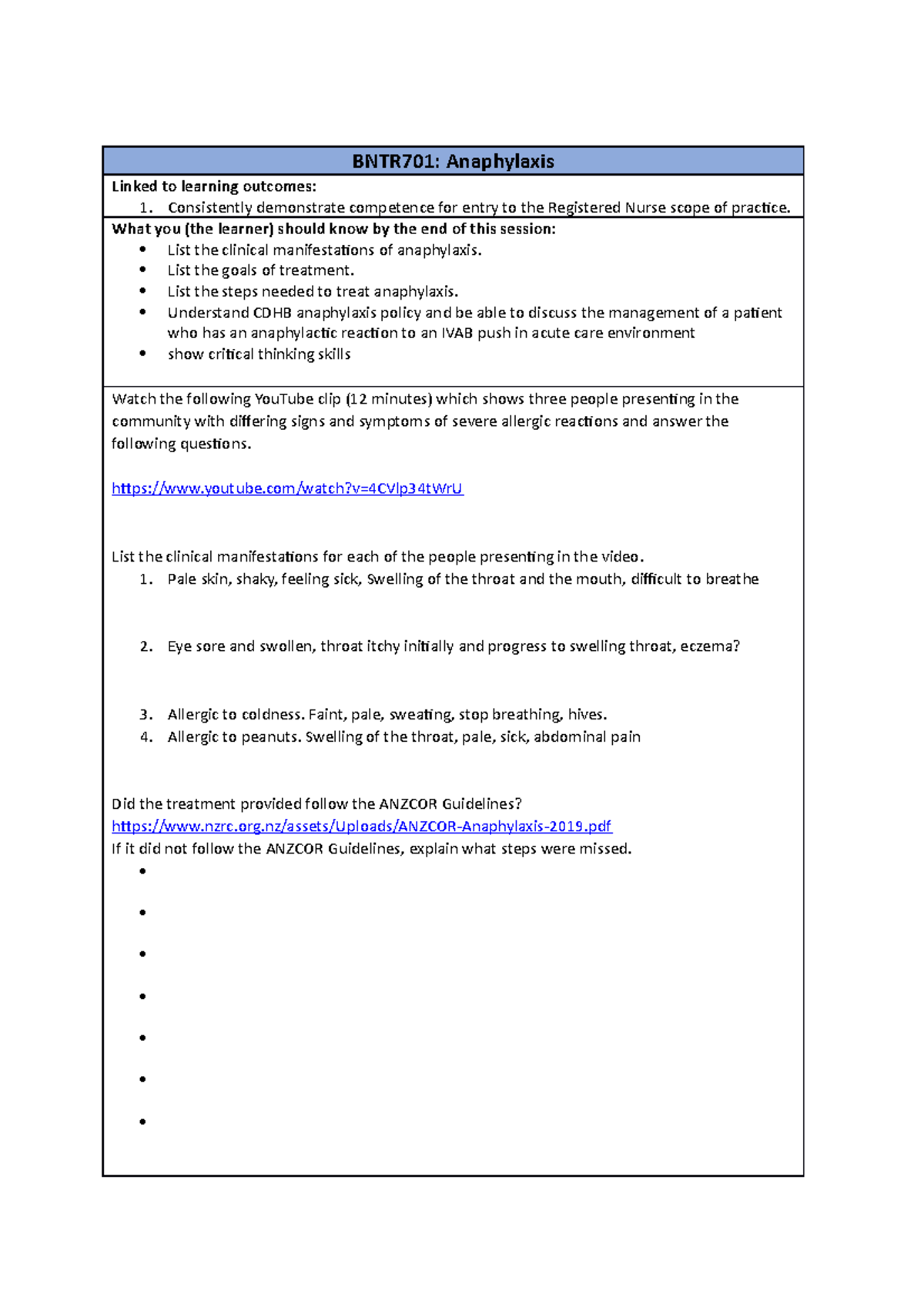 BNTR701: Anaphylaxis

Linked to learning outcomes:
1. Consistently demonstrate competence for entry to the Registered Nurse scope of practice.

What you (the learner) should know by the end of this session:
• List the clinical manifestations of anaphylaxis.
• List the goals of treatment.
• List the steps needed to treat anaphylaxis.
• Understand CDHB anaphylaxis policy and be able to discuss the management of a patient who has an anaphylactic reaction to an IVAB push in acute care environment
• show critical thinking skills

Watch the following YouTube clip (12 minutes) which shows three people presenting in the community with differing signs and symptoms of severe allergic reactions and answer the following questions.

https://www.youtube.com/watch?v=4CVlp34tWrU

List the clinical manifestations for each of the people presenting in the video.
1. Pale skin, shaky, feeling sick, Swelling of the throat and the mouth, difficult to breathe

2. Eye sore and swollen, throat itchy initially and progress to swelling throat, eczema?

3. Allergic to coldness. Faint, pale, sweating, stop breathing, hives.
4. Allergic to peanuts. Swelling of the throat, pale, sick, abdominal pain

Did the treatment provided follow the ANZCOR Guidelines?
https://www.nzrc.org.nz/assets/Uploads/ANZCOR-Anaphylaxis-2019.pdf
If it did not follow the ANZCOR Guidelines, explain what steps were missed.
•
•
•
•
•
•
•